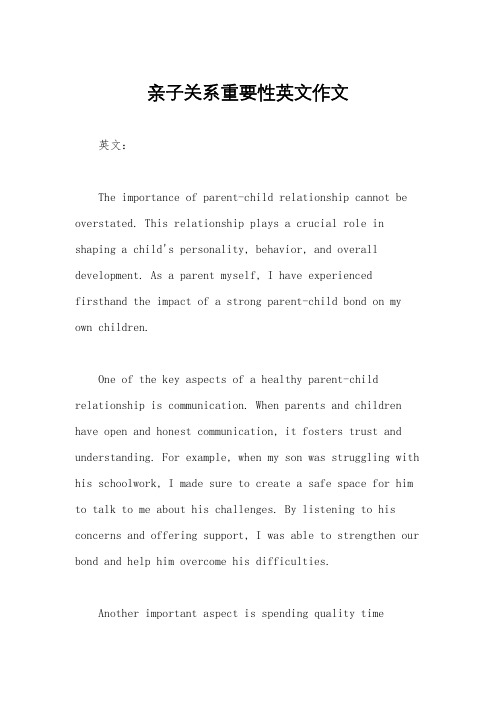 亲子关系重要性英文作文

英文：

The importance of parent-child relationship cannot be overstated. This relationship plays a crucial role in shaping a child's personality, behavior, and overall development. As a parent myself, I have experienced firsthand the impact of a strong parent-child bond on my own children.

One of the key aspects of a healthy parent-child relationship is communication. When parents and children have open and honest communication, it fosters trust and understanding. For example, when my son was struggling with his schoolwork, I made sure to create a safe space for him to talk to me about his challenges. By listening to his concerns and offering support, I was able to strengthen our bond and help him overcome his difficulties.

Another important aspect is spending quality time